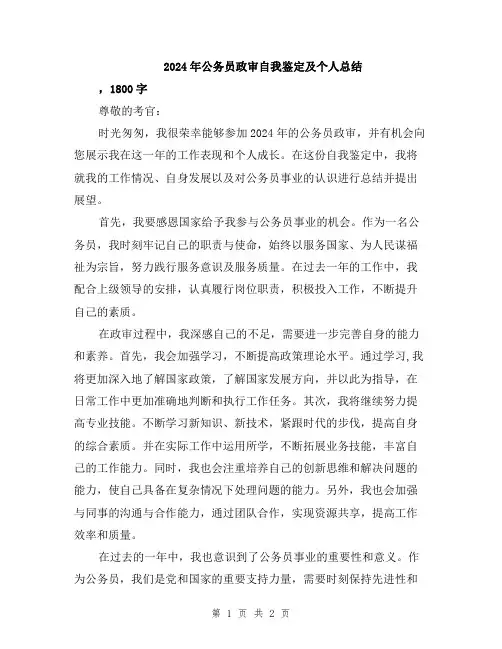 2024年公务员政审自我鉴定及个人总结

，1800字

尊敬的考官：

时光匆匆，我很荣幸能够参加2024年的公务员政审，并有机会向您展示我在这一年的工作表现和个人成长。在这份自我鉴定中，我将就我的工作情况、自身发展以及对公务员事业的认识进行总结并提出展望。

首先，我要感恩国家给予我参与公务员事业的机会。作为一名公务员，我时刻牢记自己的职责与使命，始终以服务国家、为人民谋福祉为宗旨，努力践行服务意识及服务质量。在过去一年的工作中，我配合上级领导的安排，认真履行岗位职责，积极投入工作，不断提升自己的素质。

在政审过程中，我深感自己的不足，需要进一步完善自身的能力和素养。首先，我会加强学习，不断提高政策理论水平。通过学习,我将更加深入地了解国家政策，了解国家发展方向，并以此为指导，在日常工作中更加准确地判断和执行工作任务。其次，我将继续努力提高专业技能。不断学习新知识、新技术，紧跟时代的步伐，提高自身的综合素质。并在实际工作中运用所学，不断拓展业务技能，丰富自己的工作能力。同时，我也会注重培养自己的创新思维和解决问题的能力，使自己具备在复杂情况下处理问题的能力。另外，我也会加强与同事的沟通与合作能力，通过团队合作，实现资源共享，提高工作效率和质量。

在过去的一年中，我也意识到了公务员事业的重要性和意义。作为公务员，我们是党和国家的重要支持力量，需要时刻保持先进性和

第 1 页 共 2 页